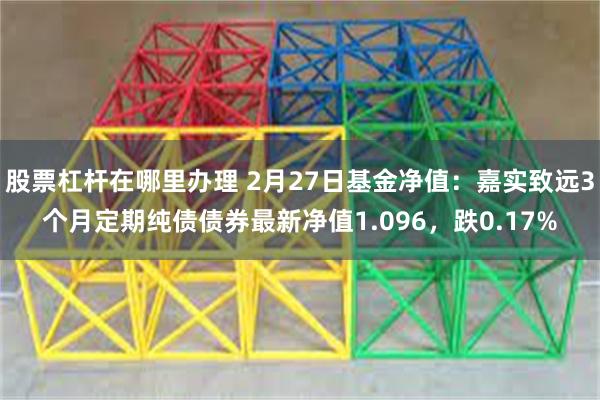 股票杠杆在哪里办理 2月27日基金净值：嘉实致远3个月定期纯债债券最新净值1.096，跌0.17%